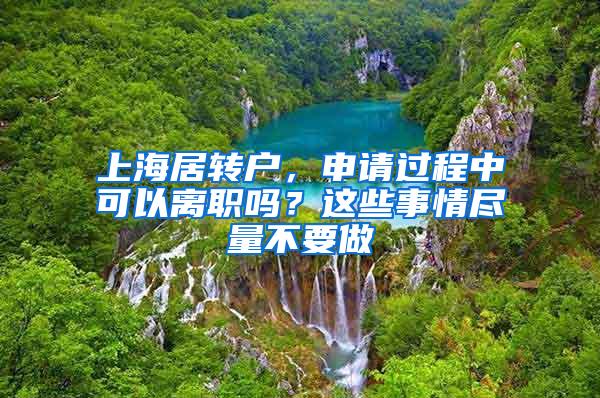 上海居转户，申请过程中可以离职吗？这些事情尽量不要做